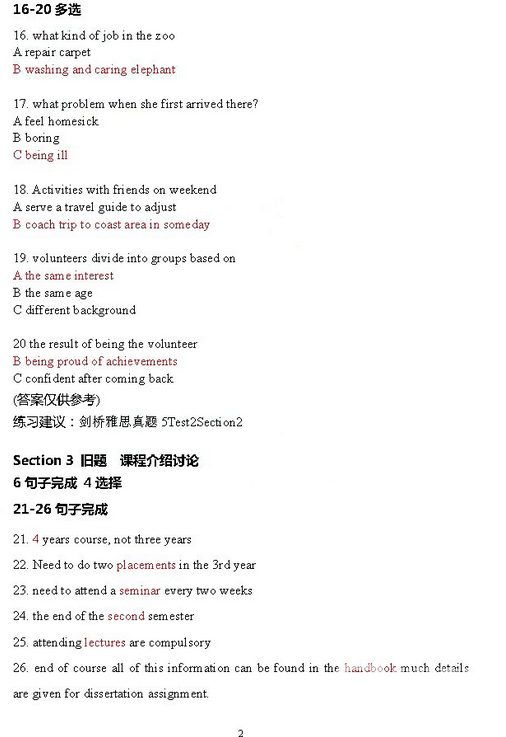 16-20 多选

16. what kind of job in the zoo
A repair carpet
B washing and caring elephant

17. what problem when she first arrived there?
A feel homesick
B boring
C being ill

18. Activities with friends on weekend
A serve a travel guide to adjust
B coach trip to coast area in someday

19. volunteers divide into groups based on
A the same interest
B the same age
C different background

20 the result of being the volunteer
B being proud of achievements
C confident after coming back
(答案仅供参考)
练习建议：剑桥雅思真题 5Test2Section2

Section 3 旧题 课程介绍讨论
6 句子完成 4 选择
21-26 句子完成

21. 4 years course, not three years
22. Need to do two placements in the 3rd year
23. need to attend a seminar every two weeks
24. the end of the second semester
25. attending lectures are compulsory
26. end of course all of this information can be found in the handbook much details are given for dissertation assignment.

2